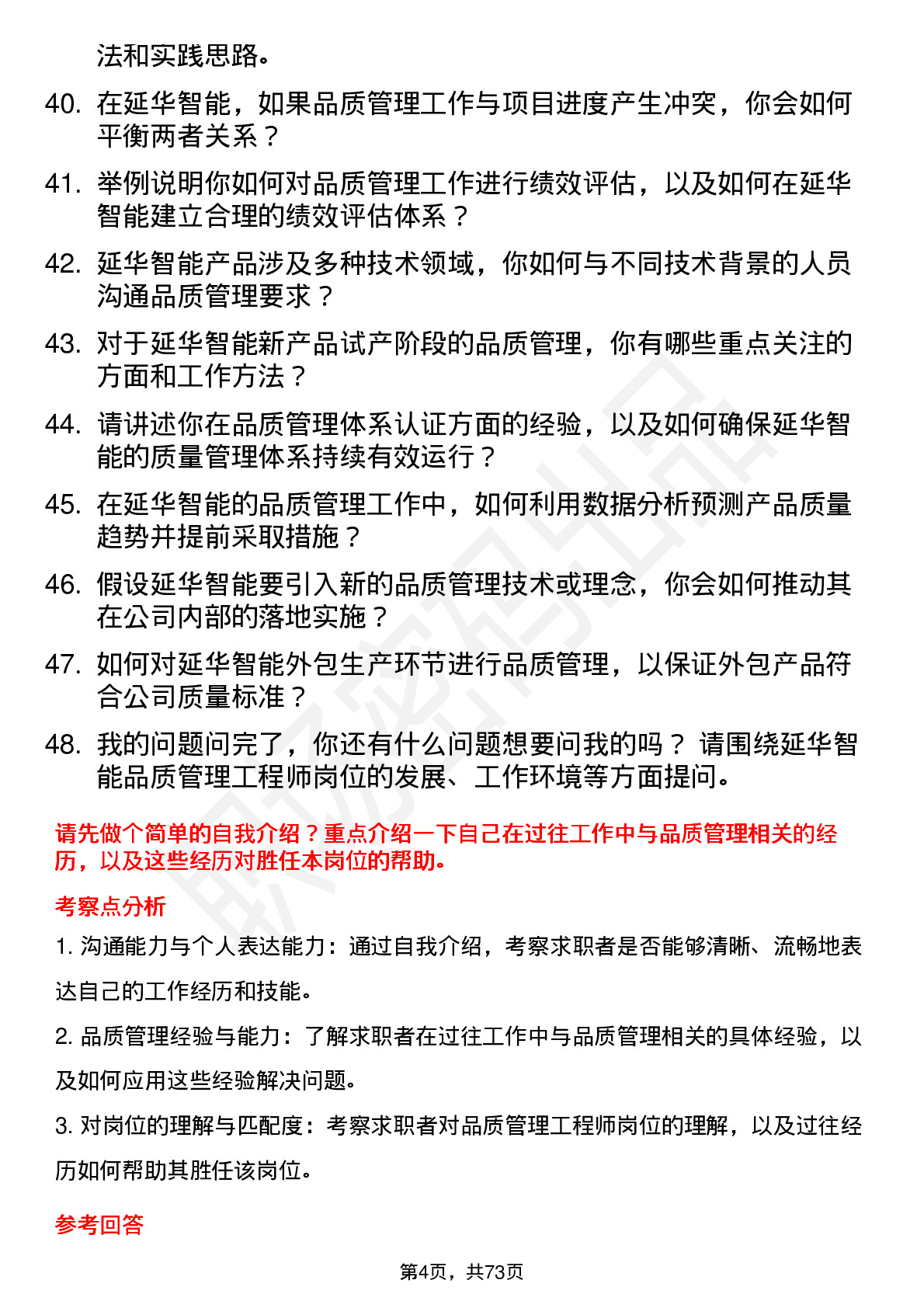 法和实践思路。

40. 在延华智能，如果品质管理工作与项目进度产生冲突，你会如何平衡两者关系？

41. 举例说明你如何对品质管理工作进行绩效评估，以及如何在延华智能建立合理的绩效评估体系？

42. 延华智能产品涉及多种技术领域，你如何与不同技术背景的人员沟通品质管理要求？

43. 对于延华智能新产品试产阶段的品质管理，你有哪些重点关注的方面和工作方法？

44. 请讲述你在品质管理体系认证方面的经验，以及如何确保延华智能的质量管理体系持续有效运行？

45. 在延华智能的品质管理工作中，如何利用数据分析预测产品质量趋势并提前采取措施？

46. 假设延华智能要引入新的品质管理技术或理念，你会如何推动其在公司内部的落地实施？

47. 如何对延华智能外包生产环节进行品质管理，以保证外包产品符合公司质量标准？

48. 我的问题问完了，你还有什么问题想要问我的吗？ 请围绕延华智能品质管理工程师岗位的发展、工作环境等方面提问。

请先做个简单的自我介绍？重点介绍一下自己在过往工作中与品质管理相关的经历，以及这些经历对胜任本岗位的帮助。

考察点分析

1. 沟通能力与个人表达能力：通过自我介绍，考察求职者是否能够清晰、流畅地表达自己的工作经历和技能。

2. 品质管理经验与能力：了解求职者在过往工作中与品质管理相关的具体经验，以及如何应用这些经验解决问题。

3. 对岗位的理解与匹配度：考察求职者对品质管理工程师岗位的理解，以及过往经历如何帮助其胜任该岗位。

参考回答

第4页，共73页